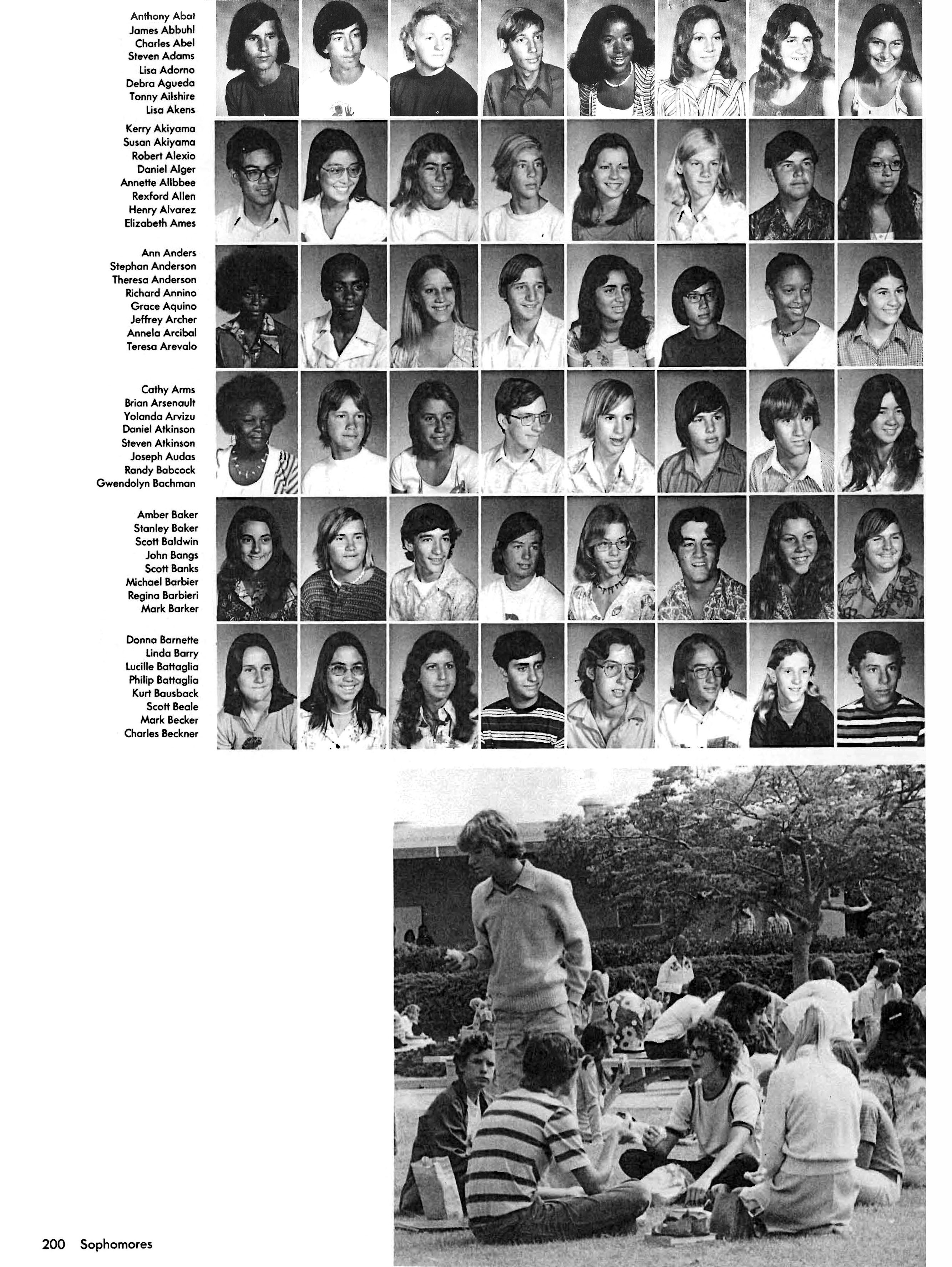 Anthony Abat
James Abbuhl
Charles Abel
Steven Adams
Lisa Adorno
Debra Agueda
Tonny Ailshire
Lisa Akens

Kerry Akiyama
Susan Akiyama
Robert Alexio
Daniel Alger
Annette Allbbee
Rexford Allen
Henry Alvarez
Elizabeth Ames

Ann Anders
Stephan Anderson
Theresa Anderson
Richard Annino
Grace Aquino
Jeffrey Archer
Annela Arcibal
Teresa Arevalo

Cathy Arms
Brian Arsenault
Yolanda Arvizu
Daniel Atkinson
Steven Atkinson
Joseph Audas
Randy Babcock
Gwendolyn Bachman

Amber Baker
Stanley Baker
Scott Baldwin
John Bangs
Scott Banks
Michael Barbier
Regina Barbieri
Mark Barker

Donna Barnette
Linda Barry
Lucille Battaglia
Philip Battaglia
Kurt Bausback
Scott Beale
Mark Becker
Charles Beckner

200 Sophomores